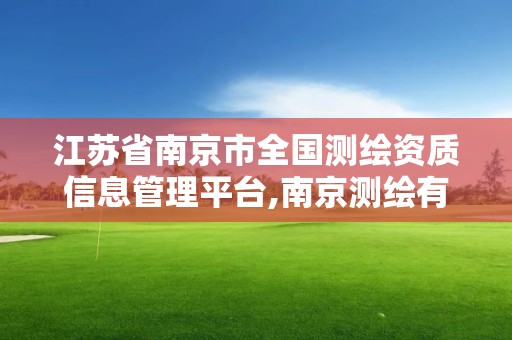 江苏省南京市全国测绘资质信息管理平台,南京测绘有